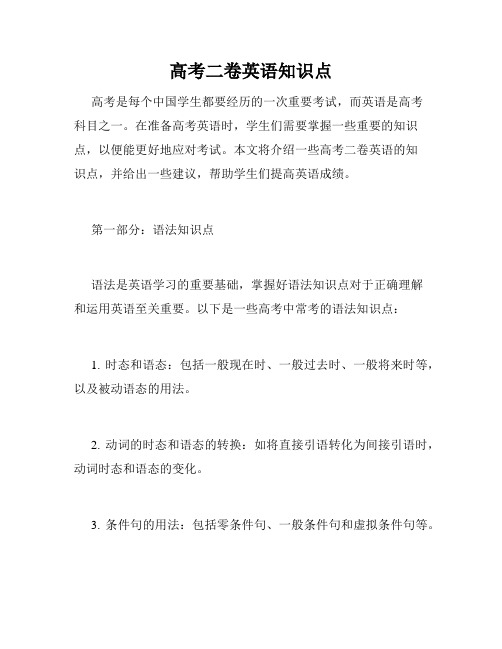 高考二卷英语知识点

高考是每个中国学生都要经历的一次重要考试，而英语是高考科目之一。在准备高考英语时，学生们需要掌握一些重要的知识点，以便能更好地应对考试。本文将介绍一些高考二卷英语的知识点，并给出一些建议，帮助学生们提高英语成绩。

第一部分：语法知识点

语法是英语学习的重要基础，掌握好语法知识点对于正确理解和运用英语至关重要。以下是一些高考中常考的语法知识点：

1. 时态和语态：包括一般现在时、一般过去时、一般将来时等，以及被动语态的用法。

2. 动词的时态和语态的转换：如将直接引语转化为间接引语时，动词时态和语态的变化。

3. 条件句的用法：包括零条件句、一般条件句和虚拟条件句等。